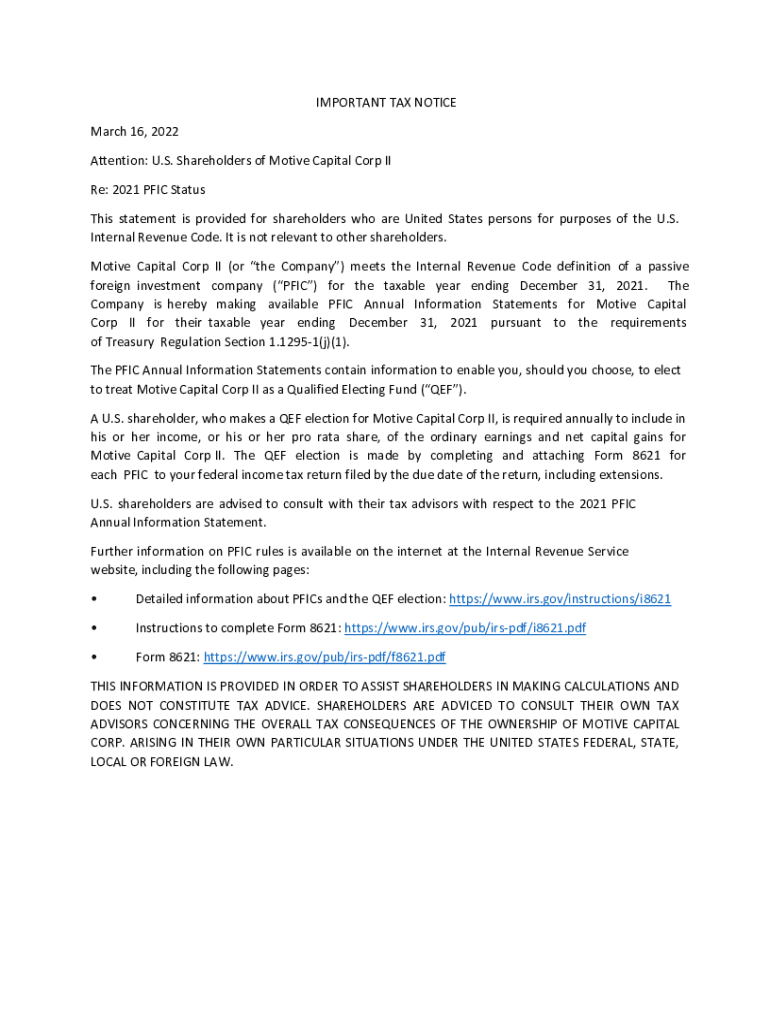 IMPORTANT TAX NOTICE

March 16, 2022

Attention: U.S. Shareholders of Motive Capital Corp II

Re: 2021 PFIC Status

This statement is provided for shareholders who are United States persons for purposes of the U.S. Internal Revenue Code. It is not relevant to other shareholders.

Motive Capital Corp II (or "the Company") meets the Internal Revenue Code definition of a passive foreign investment company ("PFIC") for the taxable year ending December 31, 2021. The Company is hereby making available PFIC Annual Information Statements for Motive Capital Corp II for their taxable year ending December 31, 2021 pursuant to the requirements of Treasury Regulation Section 1.1295-1(j)(1).

The PFIC Annual Information Statements contain information to enable you, should you choose, to elect to treat Motive Capital Corp II as a Qualified Electing Fund ("QEF").

A U.S. shareholder, who makes a QEF election for Motive Capital Corp II, is required annually to include in his or her income, or his or her pro rata share, of the ordinary earnings and net capital gains for Motive Capital Corp II. The QEF election is made by completing and attaching Form 8621 for each PFIC to your federal income tax return filed by the due date of the return, including extensions.

U.S. shareholders are advised to consult with their tax advisors with respect to the 2021 PFIC Annual Information Statement.

Further information on PFIC rules is available on the internet at the Internal Revenue Service website, including the following pages:

• Detailed information about PFICs and the QEF election: https://www.irs.gov/instructions/i8621

• Instructions to complete Form 8621: https://www.irs.gov/pub/irs-pdf/i8621.pdf

• Form 8621: https://www.irs.gov/pub/irs-pdf/f8621.pdf

THIS INFORMATION IS PROVIDED IN ORDER TO ASSIST SHAREHOLDERS IN MAKING CALCULATIONS AND DOES NOT CONSTITUTE TAX ADVICE. SHAREHOLDERS ARE ADVICED TO CONSULT THEIR OWN TAX ADVISORS CONCERNING THE OVERALL TAX CONSEQUENCES OF THE OWNERSHIP OF MOTIVE CAPITAL CORP. ARISING IN THEIR OWN PARTICULAR SITUATIONS UNDER THE UNITED STATES FEDERAL, STATE, LOCAL OR FOREIGN LAW.